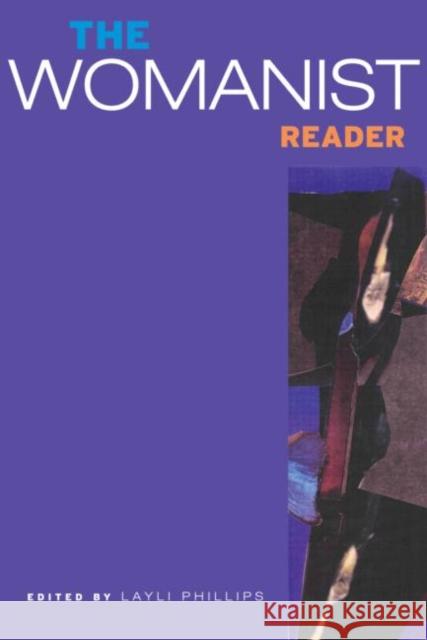 THE
WOMANIST
READER

EDITED BY LAYLI PHILLIPS